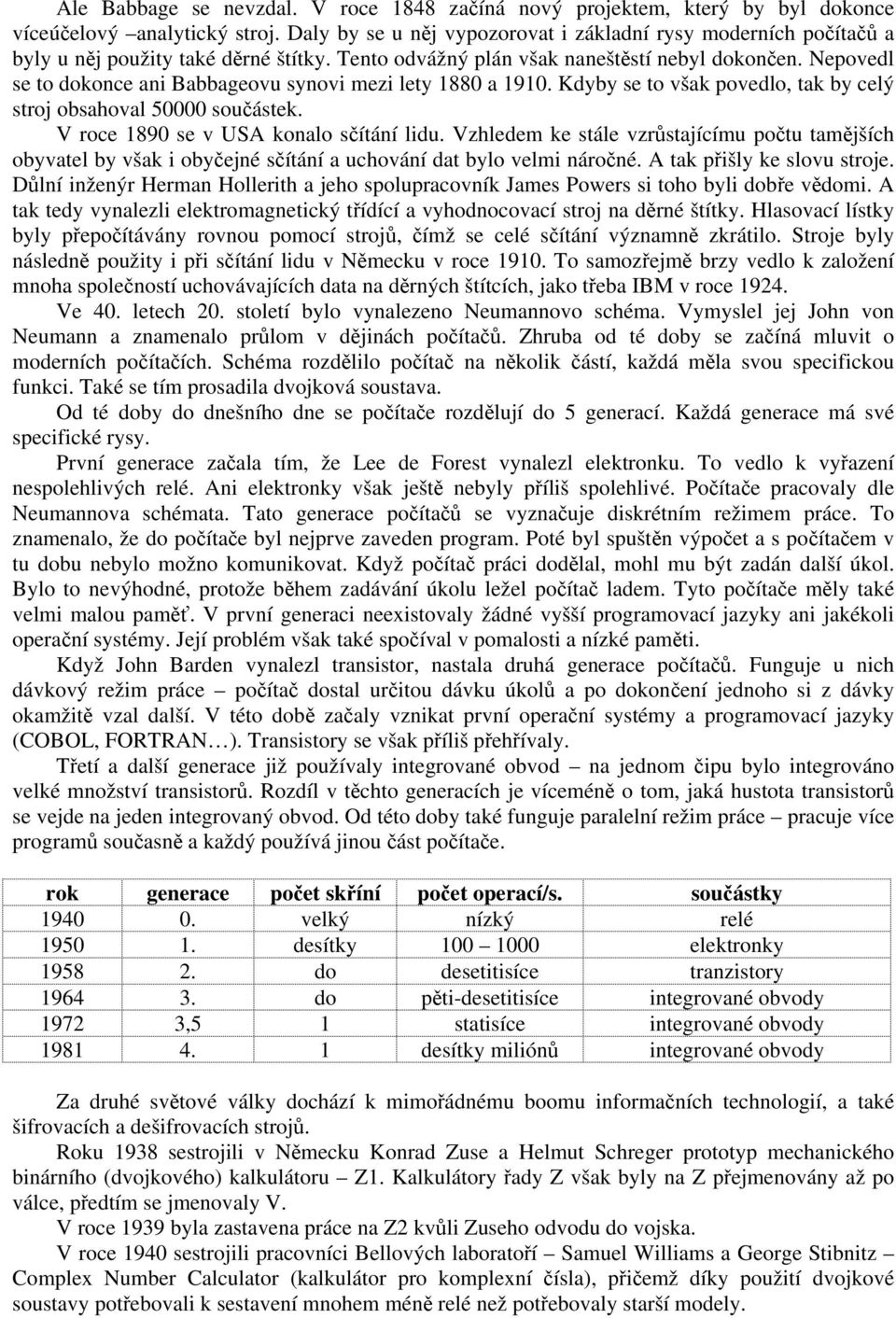 Ale Babbage se nevzdal. V roce 1848 začíná nový projektem, který by byl dokonce víceúčelový –analytický stroj. Daly by se u něj vypozorovat i základní rysy moderních počítačů a byly u něj použity také děrné štítky. Tento odvážný plán však naneštěstí nebyl dokončen. Nepovedl se to dokonce ani Babbageovu synovi mezi lety 1880 a 1910. Kdyby se to však povedlo, tak by celý stroj obsahoval 50000 součástek.

V roce 1890 se v USA konalo sčítání lidu. Vzhledem ke stále vzrůstajícímu počtu tamějších obyvatel by však i obyčejné sčítání a uchování dat bylo velmi náročné. A tak přišly ke slovu stroje. Důlní inženýr Herman Hollerith a jeho spolupracovník James Powers si toho byli dobře vědomi. A tak tedy vynalezli elektromagnetický třídící a vyhodnocovací stroj na děrné štítky. Hlasovací lístky byly přepočítávány rovnou pomocí strojů, čímž se celé sčítání významně zkrátilo. Stroje byly následně použity i při sčítání lidu v Německu v roce 1910. To samozřejmě brzy vedlo k založení mnoha společností uchovávajících data na děrných štítcích, jako třeba IBM v roce 1924.

Ve 40. letech 20. století bylo vynalezeno Neumannovo schéma. Vymyslel jej John von Neumann a znamenalo průlom v dějinách počítačů. Zhruba od té doby se začíná mluvit o moderních počítačích. Schéma rozdělilo počítač na několik částí, každá měla svou specifickou funkci. Také se tím prosadila dvojková soustava.

Od té doby do dnešního dne se počítače rozdělují do 5 generací. Každá generace má své specifické rysy.

První generace začala tím, že Lee de Forest vynalezl elektronku. To vedlo k vyřazení nespolehlivých relé. Ani elektronky však ještě nebyly příliš spolehlivé. Počítače pracovaly dle Neumannova schémata. Tato generace počítačů se vyznačuje diskrétním režimem práce. To znamenalo, že do počítače byl nejprve zaveden program. Poté byl spuštěn výpočet a s počítačem v tu dobu nebylo možno komunikovat. Když počítač práci dodělal, mohl mu být zadán další úkol. Bylo to nevýhodné, protože během zadávání úkolu ležel počítač ladem. Tyto počítače měly také velmi malou paměť. V první generaci neexistovaly žádné vyšší programovací jazyky ani jakékoli operační systémy. Její problém však také spočíval v pomalosti a nízké paměti.

Když John Barden vynalezl transistor, nastala druhá generace počítačů. Funguje u nich dávkový režim práce – počítač dostal určitou dávku úkolů a po dokončení jednoho si z dávky okamžitě vzal další. V této době začaly vznikat první operační systémy a programovací jazyky (COBOL, FORTRAN…). Transistory se však příliš přehřívaly.

Třetí a další generace již používaly integrované obvod – na jednom čipu bylo integrováno velké množství transistorů. Rozdíl v těchto generacích je víceméně o tom, jaká hustota transistorů se vejde na jeden integrovaný obvod. Od této doby také funguje paralelní režim práce – pracuje více programů současně a každý používá jinou část počítače.

| rok | generace | počet skříní | počet operací/s. | součástky |
|---|---|---|---|---|
| 1940 | 0. | velký | nízký | relé |
| 1950 | 1. | desítky | 100 – 1000 | elektronky |
| 1958 | 2. | do | desetitisíce | tranzistory |
| 1964 | 3. | do | pěti-desetitisíce | integrované obvody |
| 1972 | 3,5 | 1 | statisíce | integrované obvody |
| 1981 | 4. | 1 | desítky miliónů | integrované obvody |

Za druhé světové války dochází k mimořádnému boomu informačních technologií, a také šifrovacích a dešifrovacích strojů.

Roku 1938 sestrojili v Německu Konrad Zuse a Helmut Schreger prototyp mechanického binárního (dvojkového) kalkulátoru – Z1. Kalkulátory řady Z však byly na Z přejmenovány až po válce, předtím se jmenovaly V.

V roce 1939 byla zastavena práce na Z2 kvůli Zuseho odvodu do vojska.

V roce 1940 sestrojili pracovníci Bellových laboratoří – Samuel Williams a George Stibnitz – Complex Number Calculator (kalkulátor pro komplexní čísla), přičemž díky použití dvojkové soustavy potřebovali k sestavení mnohem méně relé než potřebovaly starší modely.